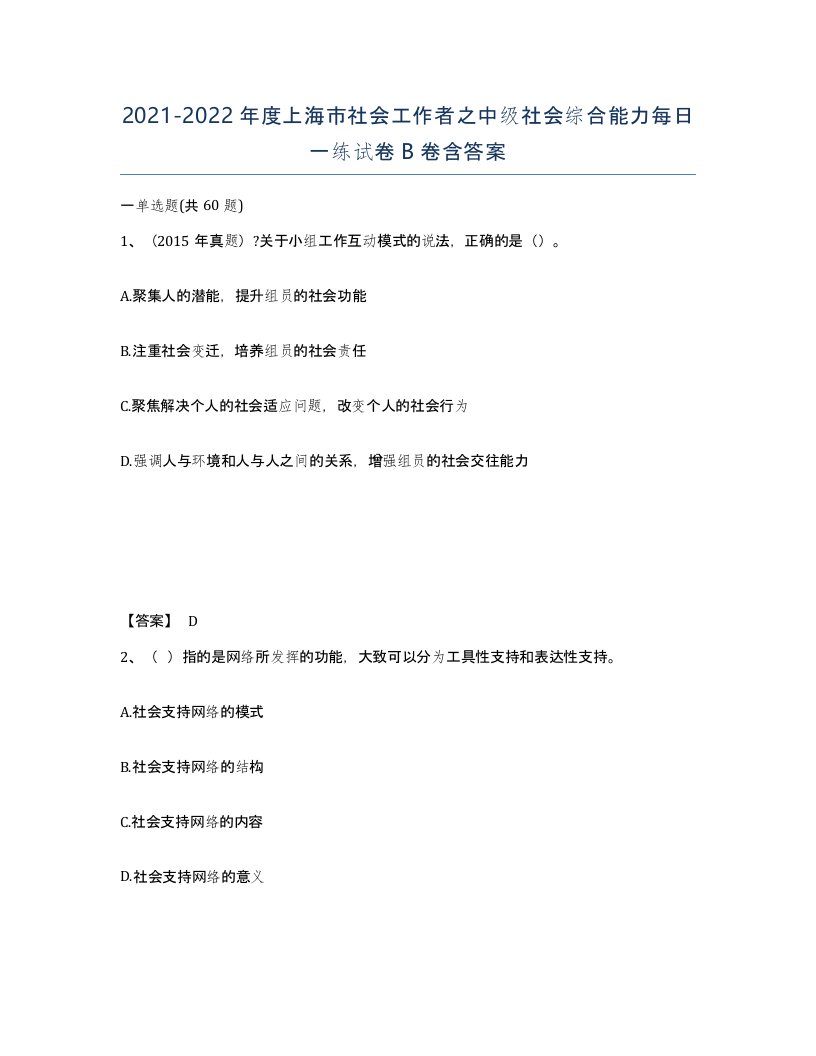 2021-2022年度上海市社会工作者之中级社会综合能力每日一练试卷B卷含答案

一单选题(共60题)

1、（2015年真题）?关于小组工作互动模式的说法，正确的是（）。

A.聚集人的潜能，提升组员的社会功能

B.注重社会变迁，培养组员的社会责任

C.聚焦解决个人的社会适应问题，改变个人的社会行为

D.强调人与环境和人与人之间的关系，增强组员的社会交往能力

【答案】 D

2、（ ）指的是网络所发挥的功能，大致可以分为工具性支持和表达性支持。

A.社会支持网络的模式

B.社会支持网络的结构

C.社会支持网络的内容

D.社会支持网络的意义